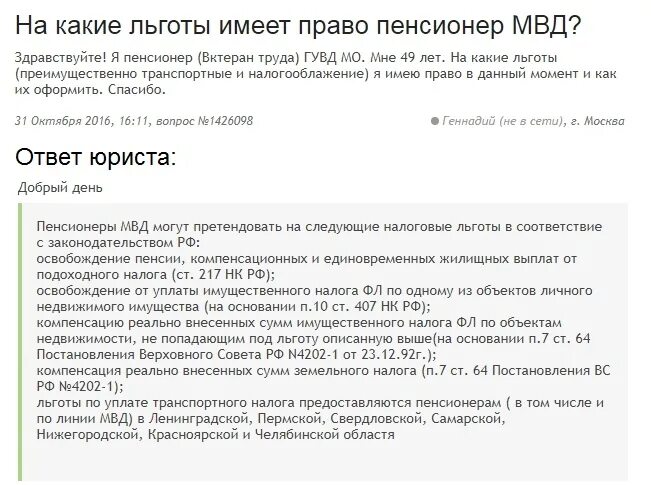 На какие льготы имеет право пенсионер МВД?

Здравствуйте! Я пенсионер (Вктеран труда) ГУВД МО. Мне 49 лет. На какие льготы (преимущественно транспортные и налогооблажение) я имею право в данный момент и как их оформить. Спасибо.

31 Октября 2016, 16:11, вопрос №1426098

Геннадий (не в сети), г. Москва

Ответ юриста:

Добрый день

Пенсионеры МВД могут претендовать на следующие налоговые льготы в соответствие с законодательством РФ:
освобождение пенсии, компенсационных и единовременных жилищных выплат от подоходного налога (ст. 217 НК РФ);
освобождение от уплаты имущественного налога ФЛ по одному из объектов личного недвижимого имущества (на основании п.10 ст. 407 НК РФ);
компенсацию реально внесенных сумм имущественного налога ФЛ по объектам недвижимости, не попадающим под льготу описанную выше(на основании п.7 ст. 64 Постановления Верховного Совета РФ N4202-1 от 23.12.92г.);
компенсация реально внесенных сумм земельного налога (п.7 ст. 64 Постановления ВС РФ №4202-1);
льготы по уплате транспортного налога предоставляются пенсионерам ( в том числе и по линии МВД) в Ленинградской, Пермской, Свердловской, Самарской, Нижегородской, Красноярской и Челябинской областя